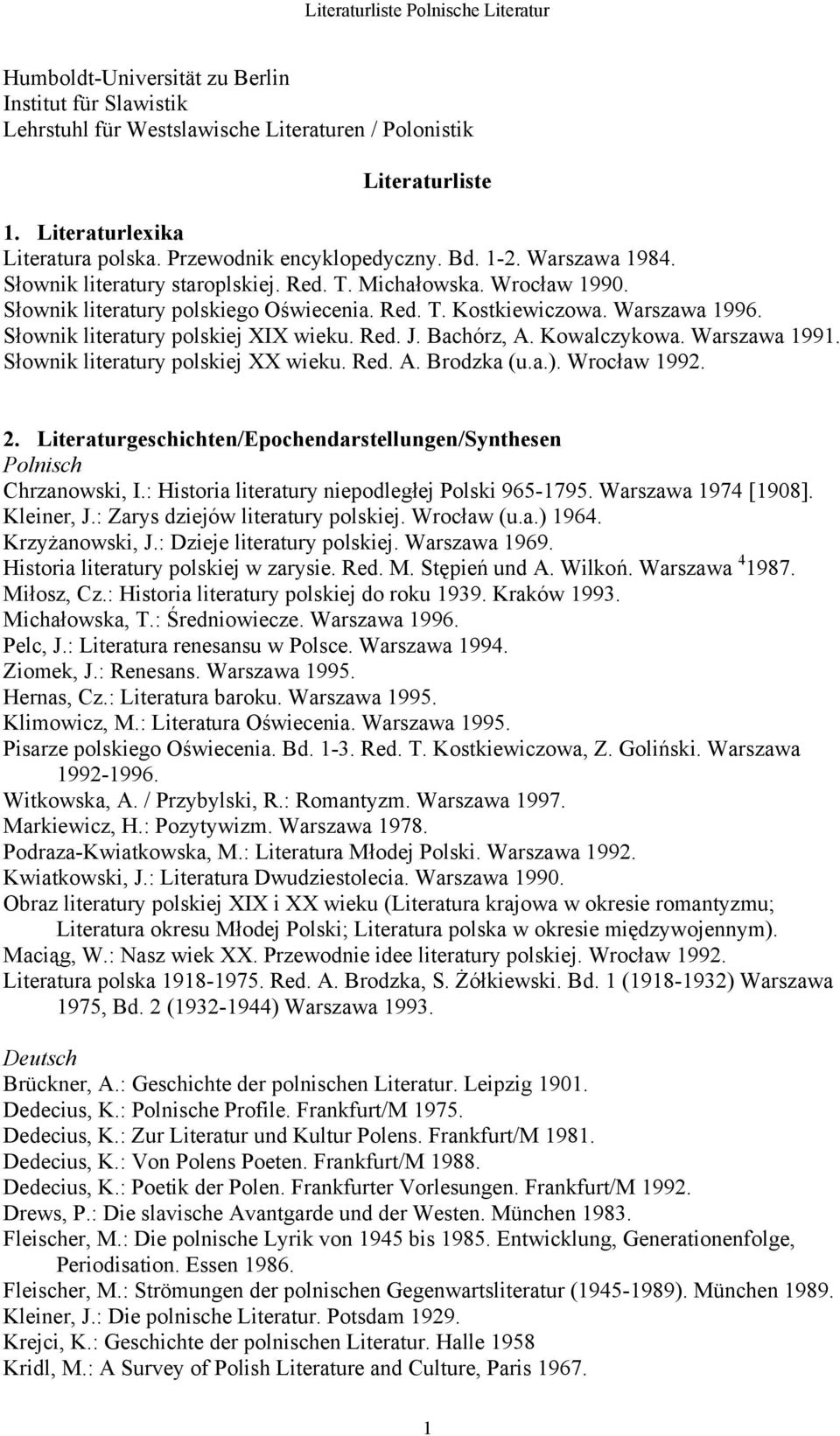 Literaturliste Polnische Literatur

Humboldt-Universität zu Berlin
Institut für Slawistik
Lehrstuhl für Westslawische Literaturen / Polonistik

Literaturliste

1. Literaturlexika
Literatura polska. Przewodnik encyklopedyczny. Bd. 1-2. Warszawa 1984.
Słownik literatury staroplskiej. Red. T. Michałowska. Wrocław 1990.
Słownik literatury polskiego Oświecenia. Red. T. Kostkiewiczowa. Warszawa 1996.
Słownik literatury polskiej XIX wieku. Red. J. Bachórz, A. Kowalczykowa. Warszawa 1991.
Słownik literatury polskiej XX wieku. Red. A. Brodzka (u.a.). Wrocław 1992.

2. Literaturgeschichten/Epochendarstellungen/Synthesen
Polnisch
Chrzanowski, I.: Historia literatury niepodległej Polski 965-1795. Warszawa 1974 [1908].
Kleiner, J.: Zarys dziejów literatury polskiej. Wrocław (u.a.) 1964.
Krzyżanowski, J.: Dzieje literatury polskiej. Warszawa 1969.
Historia literatury polskiej w zarysie. Red. M. Stępień und A. Wilkoń. Warszawa $^4$1987.
Miłosz, Cz.: Historia literatury polskiej do roku 1939. Kraków 1993.
Michałowska, T.: Średniowiecze. Warszawa 1996.
Pelc, J.: Literatura renesansu w Polsce. Warszawa 1994.
Ziomek, J.: Renesans. Warszawa 1995.
Hernas, Cz.: Literatura baroku. Warszawa 1995.
Klimowicz, M.: Literatura Oświecenia. Warszawa 1995.
Pisarze polskiego Oświecenia. Bd. 1-3. Red. T. Kostkiewiczowa, Z. Goliński. Warszawa 1992-1996.
Witkowska, A. / Przybylski, R.: Romantyzm. Warszawa 1997.
Markiewicz, H.: Pozytywizm. Warszawa 1978.
Podraza-Kwiatkowska, M.: Literatura Młodej Polski. Warszawa 1992.
Kwiatkowski, J.: Literatura Dwudziestolecia. Warszawa 1990.
Obraz literatury polskiej XIX i XX wieku (Literatura krajowa w okresie romantyzmu; Literatura okresu Młodej Polski; Literatura polska w okresie międzywojennym).
Maciąg, W.: Nasz wiek XX. Przewodnie idee literatury polskiej. Wrocław 1992.
Literatura polska 1918-1975. Red. A. Brodzka, S. Żółkiewski. Bd. 1 (1918-1932) Warszawa 1975, Bd. 2 (1932-1944) Warszawa 1993.

Deutsch
Brückner, A.: Geschichte der polnischen Literatur. Leipzig 1901.
Dedecius, K.: Polnische Profile. Frankfurt/M 1975.
Dedecius, K.: Zur Literatur und Kultur Polens. Frankfurt/M 1981.
Dedecius, K.: Von Polens Poeten. Frankfurt/M 1988.
Dedecius, K.: Poetik der Polen. Frankfurter Vorlesungen. Frankfurt/M 1992.
Drews, P.: Die slavische Avantgarde und der Westen. München 1983.
Fleischer, M.: Die polnische Lyrik von 1945 bis 1985. Entwicklung, Generationenfolge, Periodisation. Essen 1986.
Fleischer, M.: Strömungen der polnischen Gegenwartsliteratur (1945-1989). München 1989.
Kleiner, J.: Die polnische Literatur. Potsdam 1929.
Krejci, K.: Geschichte der polnischen Literatur. Halle 1958
Kridl, M.: A Survey of Polish Literature and Culture, Paris 1967.

1